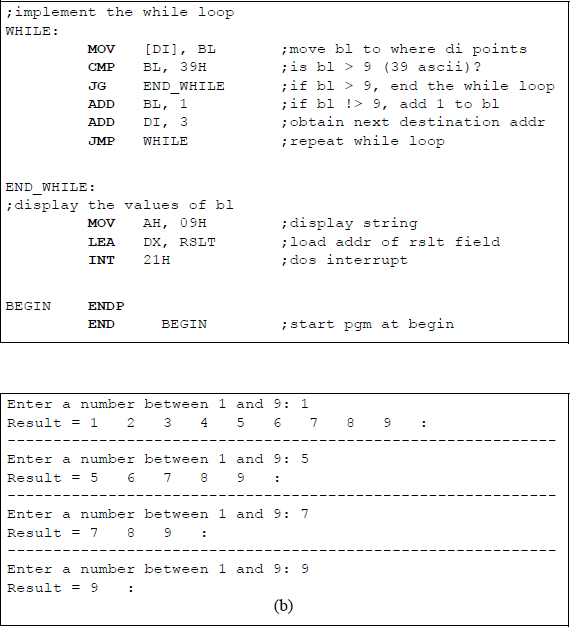 ;implement the while loop
WHILE:
MOV [DI], BL ;move bl to where di points
CMP BL, 39H ;is bl > 9 (39 ascii)?
JG END_WHILE ;if bl > 9, end the while loop
ADD BL, 1 ;if bl !> 9, add 1 to bl
ADD DI, 3 ;obtain next destination addr
JMP WHILE ;repeat while loop

END_WHILE:
;display the values of bl
MOV AH, 09H ;display string
LEA DX, RSLT ;load addr of rslt field
INT 21H ;dos interrupt

BEGIN ENDP
END BEGIN ;start pgm at begin

Enter a number between 1 and 9: 1
Result = 1 2 3 4 5 6 7 8 9 :
------------------------------------------------------------
Enter a number between 1 and 9: 5
Result = 5 6 7 8 9 :
------------------------------------------------------------
Enter a number between 1 and 9: 7
Result = 7 8 9 :
------------------------------------------------------------
Enter a number between 1 and 9: 9
Result = 9 :
(b)